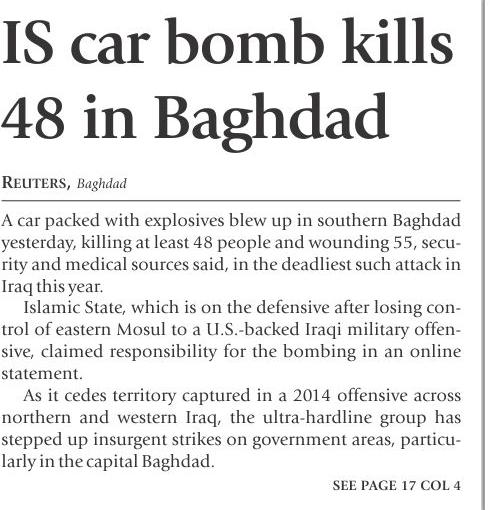 IS car bomb kills 48 in Baghdad

REUTERS, Baghdad

A car packed with explosives blew up in southern Baghdad yesterday, killing at least 48 people and wounding 55, security and medical sources said, in the deadliest such attack in Iraq this year.

Islamic State, which is on the defensive after losing control of eastern Mosul to a U.S.-backed Iraqi military offensive, claimed responsibility for the bombing in an online statement.

As it cedes territory captured in a 2014 offensive across northern and western Iraq, the ultra-hardline group has stepped up insurgent strikes on government areas, particularly in the capital Baghdad.

SEE PAGE 17 COL 4